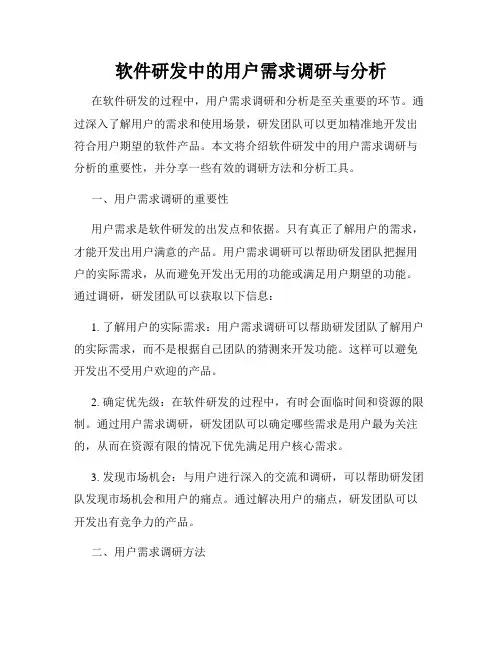 软件研发中的用户需求调研与分析

在软件研发的过程中，用户需求调研和分析是至关重要的环节。通过深入了解用户的需求和使用场景，研发团队可以更加精准地开发出符合用户期望的软件产品。本文将介绍软件研发中的用户需求调研与分析的重要性，并分享一些有效的调研方法和分析工具。

一、用户需求调研的重要性

用户需求是软件研发的出发点和依据。只有真正了解用户的需求，才能开发出用户满意的产品。用户需求调研可以帮助研发团队把握用户的实际需求，从而避免开发出无用的功能或满足用户期望的功能。通过调研，研发团队可以获取以下信息：

1. 了解用户的实际需求：用户需求调研可以帮助研发团队了解用户的实际需求，而不是根据自己团队的猜测来开发功能。这样可以避免开发出不受用户欢迎的产品。

2. 确定优先级：在软件研发的过程中，有时会面临时间和资源的限制。通过用户需求调研，研发团队可以确定哪些需求是用户最为关注的，从而在资源有限的情况下优先满足用户核心需求。

3. 发现市场机会：与用户进行深入的交流和调研，可以帮助研发团队发现市场机会和用户的痛点。通过解决用户的痛点，研发团队可以开发出有竞争力的产品。

二、用户需求调研方法